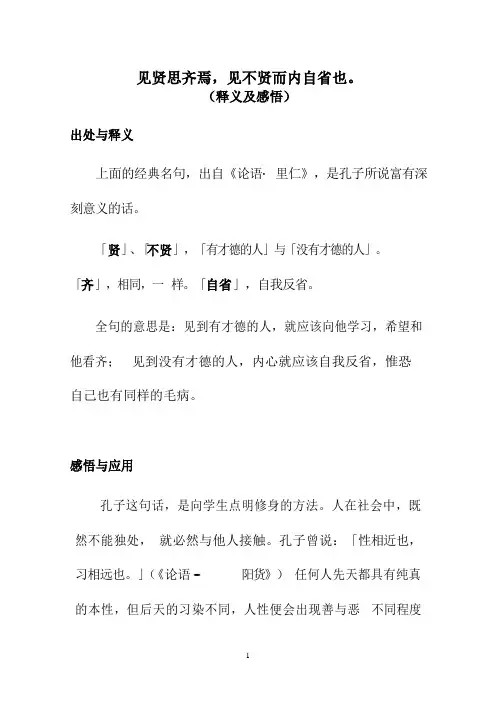 见贤思齐焉，见不贤而内自省也。
（释义及感悟）

出处与释义

上面的经典名句，出自《论语· 里仁》，是孔子所说富有深刻意义的话。

「贤」、「不贤」，「有才德的人」与「没有才德的人」。

「齐」，相同，一 样。「自省」，自我反省。

全句的意思是：见到有才德的人，就应该向他学习，希望和他看齐； 见到没有才德的人，内心就应该自我反省，惟恐自己也有同样的毛病。

感悟与应用

孔子这句话，是向学生点明修身的方法。人在社会中，既然不能独处， 就必然与他人接触。孔子曾说：「性相近也，习相远也。」（《论语 – 阳货》） 任何人先天都具有纯真的本性，但后天的习染不同，人性便会出现善与恶 不同程度

1